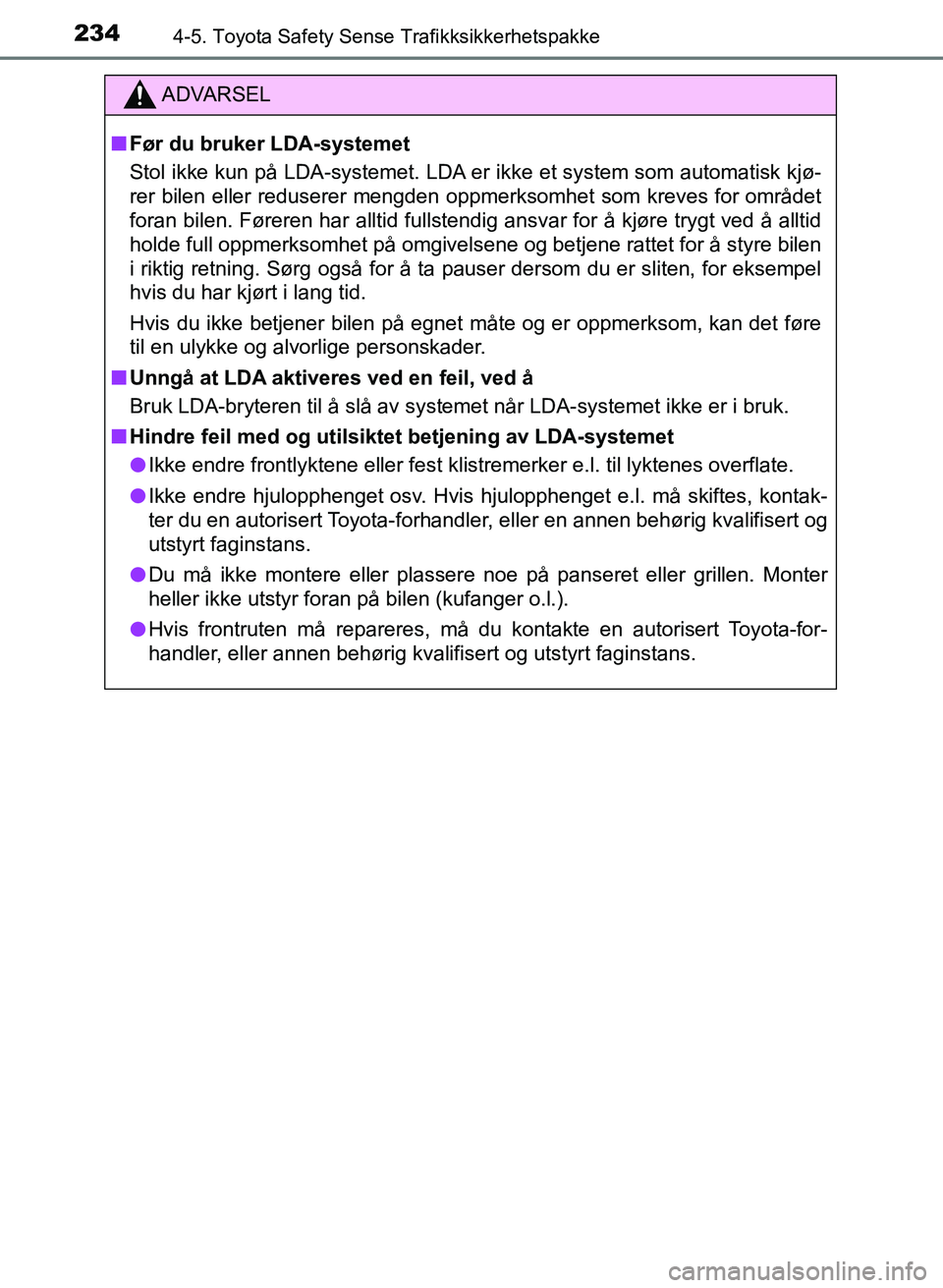 234 4-5. Toyota Safety Sense Trafikksikkerhetspakke

ADVARSEL

■ Før du bruker LDA-systemet

Stol ikke kun på LDA-systemet. LDA er ikke et system som automatisk kjører bilen eller reduserer mengden oppmerksomhet som kreves for området foran bilen. Føreren har alltid fullstendig ansvar for å kjøre trygt ved å alltid holde full oppmerksomhet på omgivelsene og betjene rattet for å styre bilen i riktig retning. Sørg også for å ta pauser dersom du er sliten, for eksempel hvis du har kjørt i lang tid.

Hvis du ikke betjener bilen på egnet måte og er oppmerksom, kan det føre til en ulykke og alvorlige personskader.

■ Unngå at LDA aktiveres ved en feil, ved å

Bruk LDA-bryteren til å slå av systemet når LDA-systemet ikke er i bruk.

■ Hindre feil med og utilsiktet betjening av LDA-systemet

● Ikke endre frontlyktene eller fest klistremerker e.l. til lyktenes overflate.

● Ikke endre hjulopphenget osv. Hvis hjulopphenget e.l. må skiftes, kontakter du en autorisert Toyota-forhandler, eller en annen behørig kvalifisert og utstyrt faginstans.

● Du må ikke montere eller plassere noe på panseret eller grillen. Monter heller ikke utstyr foran på bilen (kufanger o.l.).

● Hvis frontruten må repareres, må du kontakte en autorisert Toyota-forhandler, eller annen behørig kvalifisert og utstyrt faginstans.

carmanualsonline.info